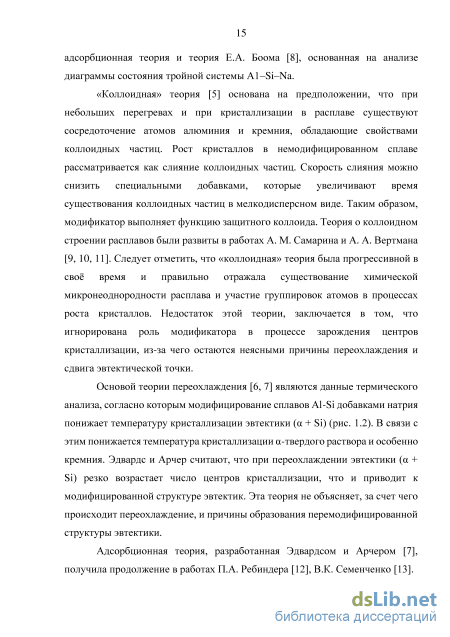 15

адсорбционная теория и теория Е.А. Боома [8], основанная на анализе диаграммы состояния тройной системы A1–Si–Na.

«Коллоидная» теория [5] основана на предположении, что при небольших перегревах и при кристаллизации в расплаве существуют сосредоточение атомов алюминия и кремния, обладающие свойствами коллоидных частиц. Рост кристаллов в немодифицированном сплаве рассматривается как слияние коллоидных частиц. Скорость слияния можно снизить специальными добавками, которые увеличивают время существования коллоидных частиц в мелкодисперсном виде. Таким образом, модификатор выполняет функцию защитного коллоида. Теория о коллоидном строении расплавов были развиты в работах А. М. Самарина и А. А. Вертмана [9, 10, 11]. Следует отметить, что «коллоидная» теория была прогрессивной в своё время и правильно отражала существование химической микронеоднородности расплава и участие группировок атомов в процессах роста кристаллов. Недостаток этой теории, заключается в том, что игнорирована роль модификатора в процессе зарождения центров кристаллизации, из-за чего остаются неясными причины переохлаждения и сдвига эвтектической точки.

Основой теории переохлаждения [6, 7] являются данные термического анализа, согласно которым модифицирование сплавов Al-Si добавками натрия понижает температуру кристаллизации эвтектики (α + Si) (рис. 1.2). В связи с этим понижается температура кристаллизации α-твердого раствора и особенно кремния. Эдвардс и Арчер считают, что при переохлаждении эвтектики (α + Si) резко возрастает число центров кристаллизации, что и приводит к модифицированной структуре эвтектик. Эта теория не объясняет, за счет чего происходит переохлаждение, и причины образования перемодифицированной структуры эвтектики.

Адсорбционная теория, разработанная Эдвардсом и Арчером [7], получила продолжение в работах П.А. Ребиндера [12], В.К. Семенченко [13].

dsLib.net
библиотека диссертаций